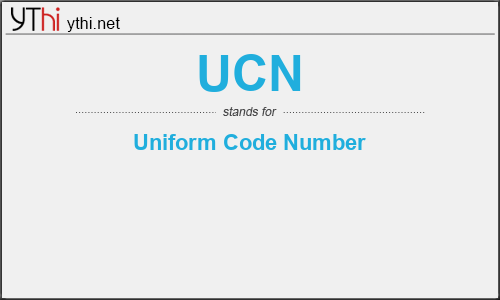 YThi ythi.net

UCN

stands for

Uniform Code Number